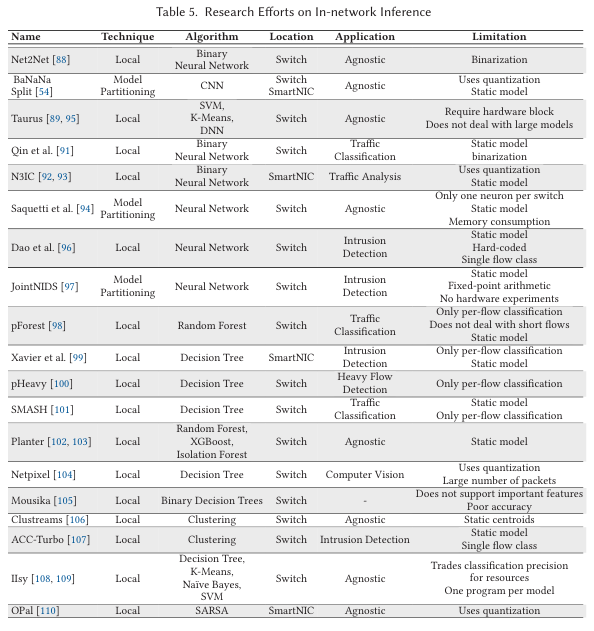 Table 5. Research Efforts on In-network Inference

| Name | Technique | Algorithm | Location | Application | Limitation |
|---|---|---|---|---|---|
| Net2Net [88] | Local | Binary Neural Network | Switch | Agnostic | Binarization |
| BaNaNa Split [54] | Model Partitioning | CNN | Switch SmartNIC | Agnostic | Uses quantization Static model |
| Taurus [89, 95] | Local | SVM, K-Means, DNN | Switch | Agnostic | Require hardware block Does not deal with large models |
| Qin et al. [91] | Local | Binary Neural Network | Switch | Traffic Classification | Static model binarization |
| N3IC [92, 93] | Local | Binary Neural Network | SmartNIC | Traffic Analysis | Uses quantization Static model |
| Saquetti et al. [94] | Model Partitioning | Neural Network | Switch | Agnostic | Only one neuron per switch Static model Memory consumption |
| Dao et al. [96] | Local | Neural Network | Switch | Intrusion Detection | Static model Hard-coded Single flow class |
| JointNIDS [97] | Model Partitioning | Neural Network | Switch | Intrusion Detection | Static model Fixed-point arithmetic No hardware experiments |
| pForest [98] | Local | Random Forest | Switch | Traffic Classification | Only per-flow classification Does not deal with short flows Static model |
| Xavier et al. [99] | Local | Decision Tree | SmartNIC | Intrusion Detection | Only per-flow classification Static model |
| pHeavy [100] | Local | Decision Tree | Switch | Heavy Flow Detection | Only per-flow classification |
| SMASH [101] | Local | Decision Tree | Switch | Traffic Classification | Static model Only per-flow classification |
| Planter [102, 103] | Local | Random Forest, XGBoost, Isolation Forest | Switch | Agnostic | Static model |
| Netpixel [104] | Local | Decision Tree | Switch | Computer Vision | Uses quantization Large number of packets |
| Mousika [105] | Local | Binary Decision Trees | Switch | - | Does not support important features Poor accuracy |
| Clustreams [106] | Local | Clustering | Switch | Agnostic | Static centroids |
| ACC-Turbo [107] | Local | Clustering | Switch | Intrusion Detection | Static model Single flow class |
| IIsy [108, 109] | Local | Decision Tree, K-Means, Naïve Bayes, SVM | Switch | Agnostic | Trades classification precision for resources One program per model |
| OPal [110] | Local | SARSA | SmartNIC | Agnostic | Uses quantization |